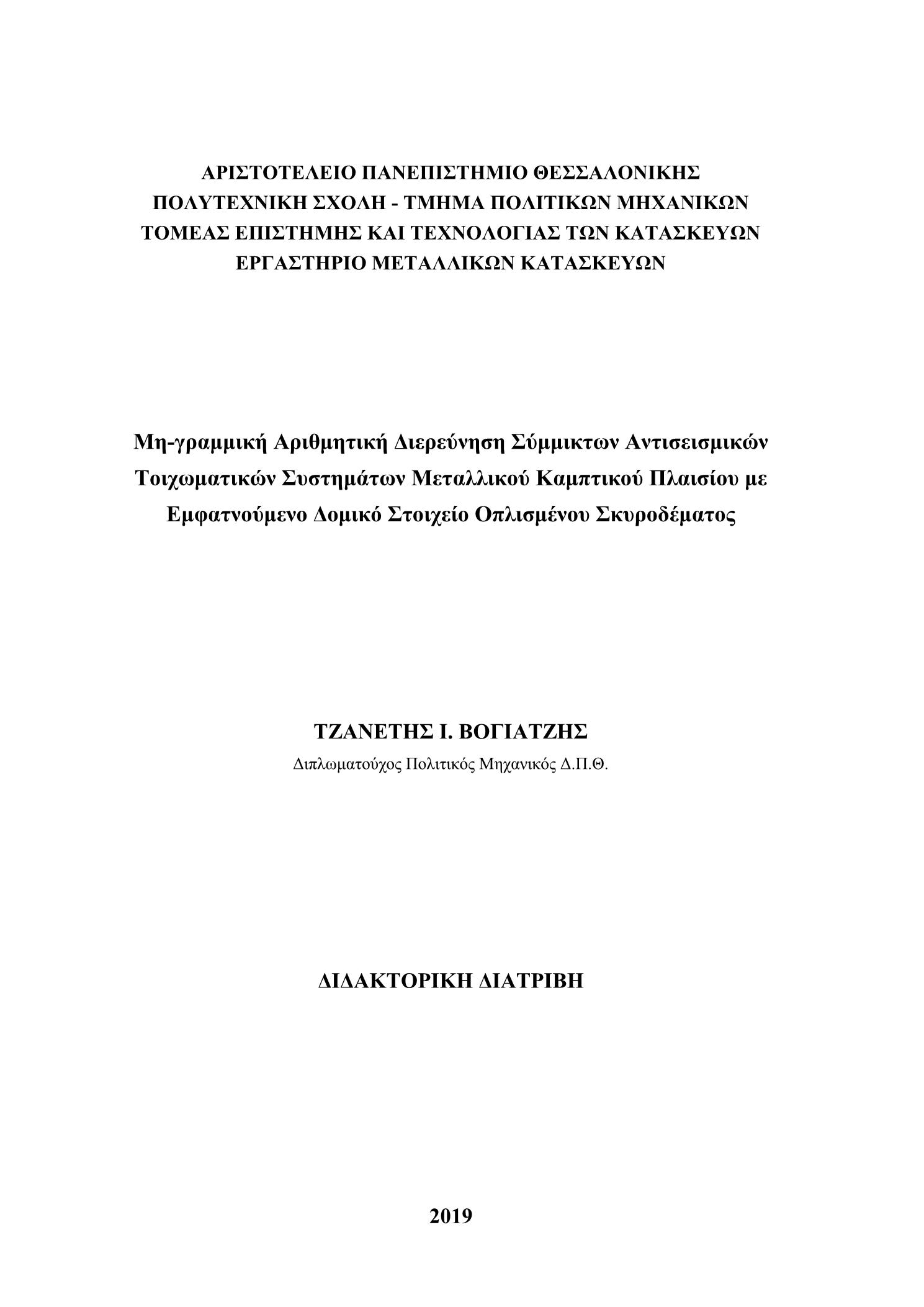 ΑΡΙΣΤΟΤΕΛΕΙΟ ΠΑΝΕΠΙΣΤΗΜΙΟ ΘΕΣΣΑΛΟΝΙΚΗΣ
ΠΟΛΥΤΕΧΝΙΚΗ ΣΧΟΛΗ - ΤΜΗΜΑ ΠΟΛΙΤΙΚΩΝ ΜΗΧΑΝΙΚΩΝ
ΤΟΜΕΑΣ ΕΠΙΣΤΗΜΗΣ ΚΑΙ ΤΕΧΝΟΛΟΓΙΑΣ ΤΩΝ ΚΑΤΑΣΚΕΥΩΝ
ΕΡΓΑΣΤΗΡΙΟ ΜΕΤΑΛΛΙΚΩΝ ΚΑΤΑΣΚΕΥΩΝ

Μη-γραμμική Αριθμητική Διερεύνηση Σύμμικτων Αντισεισμικών Τοιχωματικών Συστημάτων Μεταλλικού Καμπτικού Πλαισίου με Εμφατνούμενο Δομικό Στοιχείο Οπλισμένου Σκυροδέματος

ΤΖΑΝΕΤΗΣ Ι. ΒΟΓΙΑΤΖΗΣ
Διπλωματούχος Πολιτικός Μηχανικός Δ.Π.Θ.

ΔΙΔΑΚΤΟΡΙΚΗ ΔΙΑΤΡΙΒΗ

2019